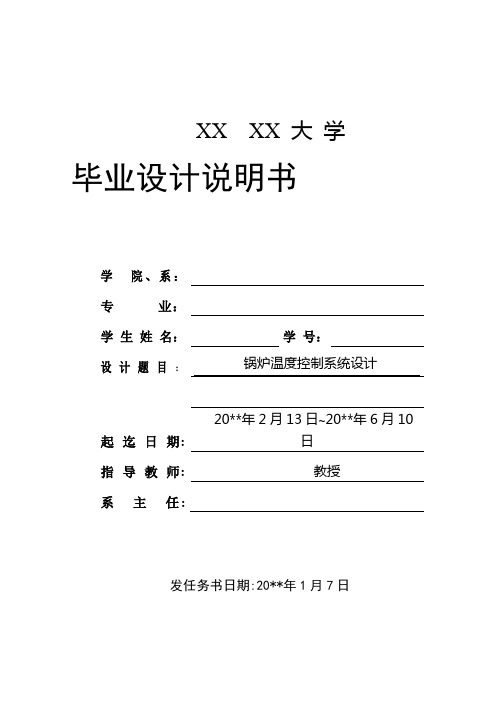 XX XX 大 学

毕业设计说明书

学 院、系：

专 业：

学 生 姓 名： 学 号：

设 计 题 目： 锅炉温度控制系统设计

起 迄 日 期: 20**年 2 月 13 日~20**年 6 月 10 日

指 导 教 师: 教授

系 主 任:

发任务书日期: 20**年 1 月 7 日